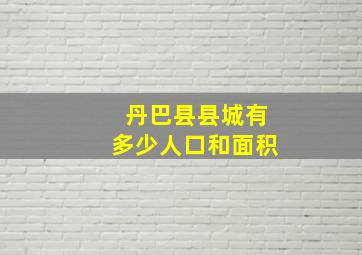 丹巴县县城有
多少人口和面积